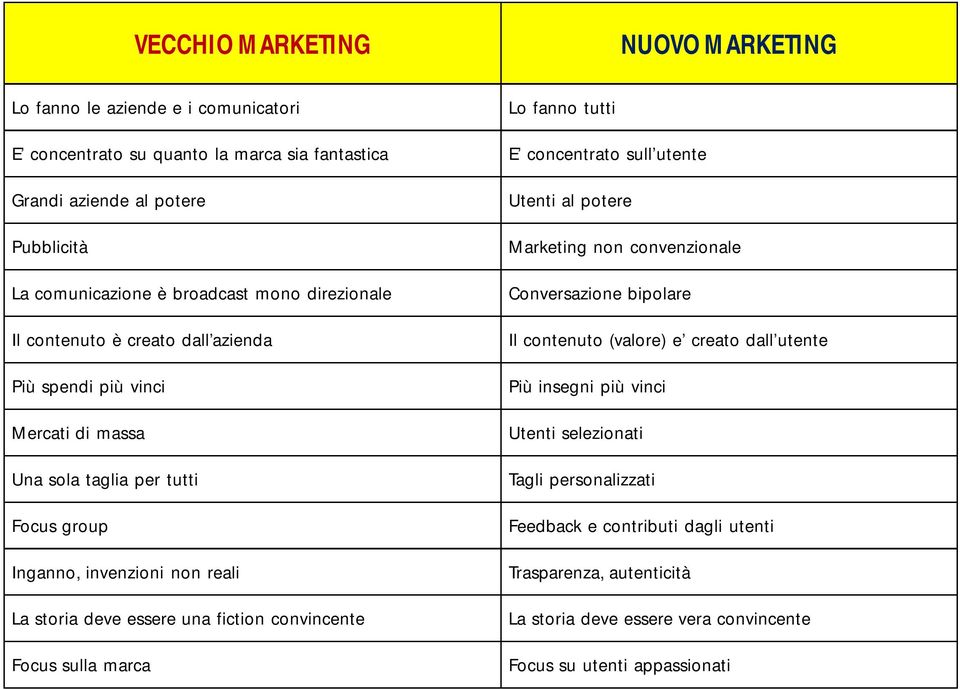 | VECCHIO MARKETING | NUOVO MARKETING |
|---|---|
| Lo fanno le aziende e i comunicatori | Lo fanno tutti |
| E' concentrato su quanto la marca sia fantastica | E' concentrato sull'utente |
| Grandi aziende al potere | Utenti al potere |
| Pubblicità | Marketing non convenzionale |
| La comunicazione è broadcast mono direzionale | Conversazione bipolare |
| Il contenuto è creato dall'azienda | Il contenuto (valore) e' creato dall'utente |
| Più spendi più vinci | Più insegni più vinci |
| Mercati di massa | Utenti selezionati |
| Una sola taglia per tutti | Tagli personalizzati |
| Focus group | Feedback e contributi dagli utenti |
| Inganno, invenzioni non reali | Trasparenza, autenticità |
| La storia deve essere una fiction convincente | La storia deve essere vera convincente |
| Focus sulla marca | Focus su utenti appassionati |